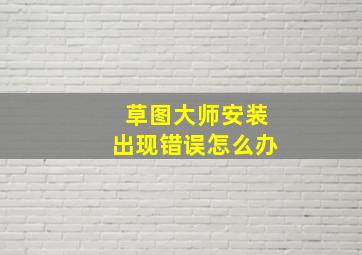 草图大师安装
出现错误怎么办